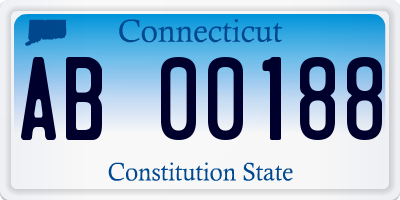 Connecticut

AB 00188

Constitution State